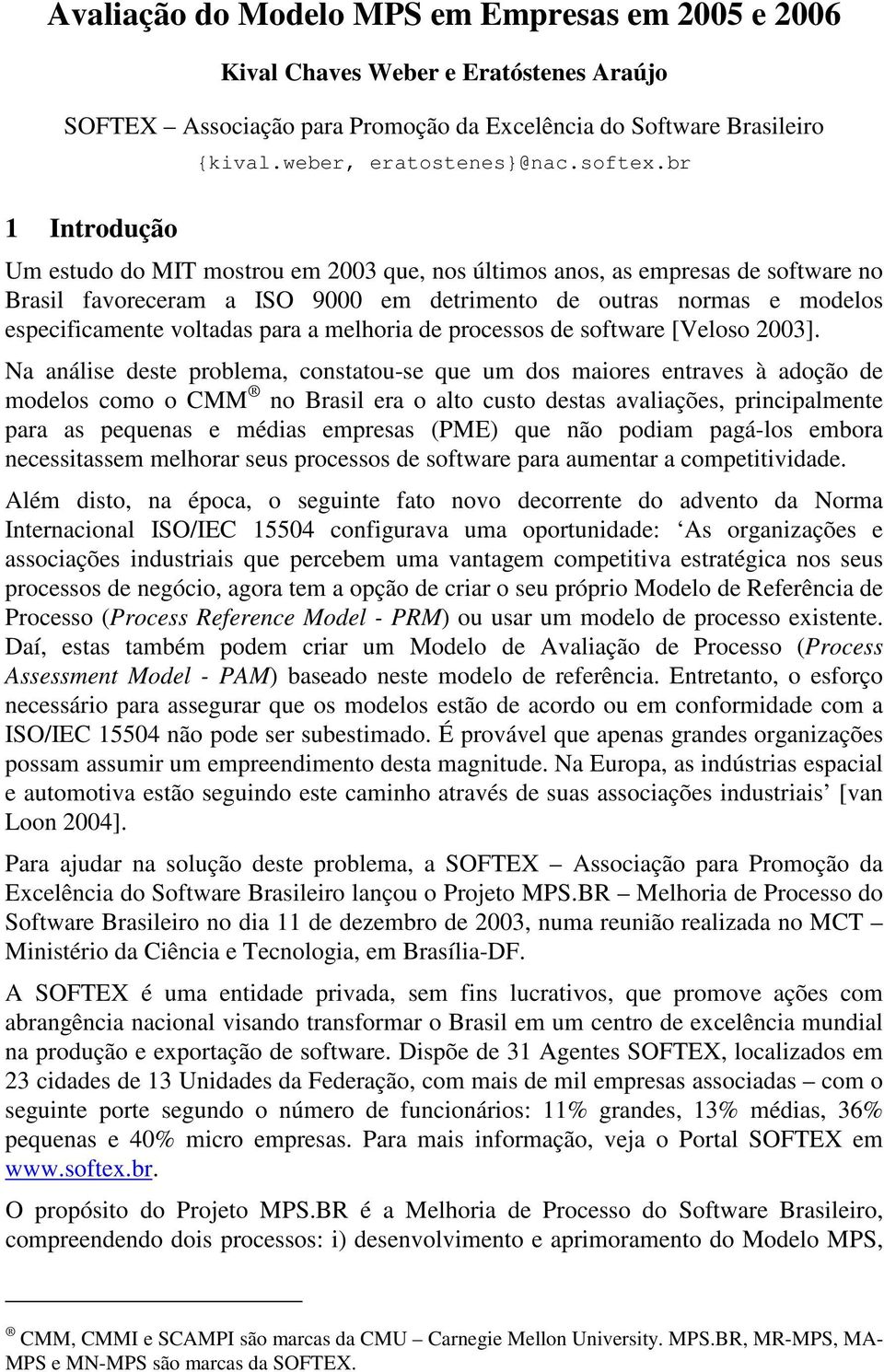 Avaliação do Modelo MPS em Empresas em 2005 e 2006

Kival Chaves Weber e Eratóstenes Araújo

SOFTEX – Associação para Promoção da Excelência do Software Brasileiro
{kival.weber, eratostenes}@nac.softex.br

1 Introdução

Um estudo do MIT mostrou em 2003 que, nos últimos anos, as empresas de software no Brasil favoreceram a ISO 9000 em detrimento de outras normas e modelos especificamente voltadas para a melhoria de processos de software [Veloso 2003].

Na análise deste problema, constatou-se que um dos maiores entraves à adoção de modelos como o CMM ® no Brasil era o alto custo destas avaliações, principalmente para as pequenas e médias empresas (PME) que não podiam pagá-los embora necessitassem melhorar seus processos de software para aumentar a competitividade.

Além disto, na época, o seguinte fato novo decorrente do advento da Norma Internacional ISO/IEC 15504 configurava uma oportunidade: ‘As organizações e associações industriais que percebem uma vantagem competitiva estratégica nos seus processos de negócio, agora tem a opção de criar o seu próprio Modelo de Referência de Processo (Process Reference Model - PRM) ou usar um modelo de processo existente. Daí, estas também podem criar um Modelo de Avaliação de Processo (Process Assessment Model - PAM) baseado neste modelo de referência. Entretanto, o esforço necessário para assegurar que os modelos estão de acordo ou em conformidade com a ISO/IEC 15504 não pode ser subestimado. É provável que apenas grandes organizações possam assumir um empreendimento desta magnitude. Na Europa, as indústrias espacial e automotiva estão seguindo este caminho através de suas associações industriais’ [van Loon 2004].

Para ajudar na solução deste problema, a SOFTEX – Associação para Promoção da Excelência do Software Brasileiro lançou o Projeto MPS.BR – Melhoria de Processo do Software Brasileiro no dia 11 de dezembro de 2003, numa reunião realizada no MCT – Ministério da Ciência e Tecnologia, em Brasília-DF.

A SOFTEX é uma entidade privada, sem fins lucrativos, que promove ações com abrangência nacional visando transformar o Brasil em um centro de excelência mundial na produção e exportação de software. Dispõe de 31 Agentes SOFTEX, localizados em 23 cidades de 13 Unidades da Federação, com mais de mil empresas associadas – com o seguinte porte segundo o número de funcionários: 11% grandes, 13% médias, 36% pequenas e 40% micro empresas. Para mais informação, veja o Portal SOFTEX em www.softex.br.

O propósito do Projeto MPS.BR é a Melhoria de Processo do Software Brasileiro, compreendendo dois processos: i) desenvolvimento e aprimoramento do Modelo MPS,

® CMM, CMMI e SCAMPI são marcas da CMU – Carnegie Mellon University. MPS.BR, MR-MPS, MA-MPS e MN-MPS são marcas da SOFTEX.